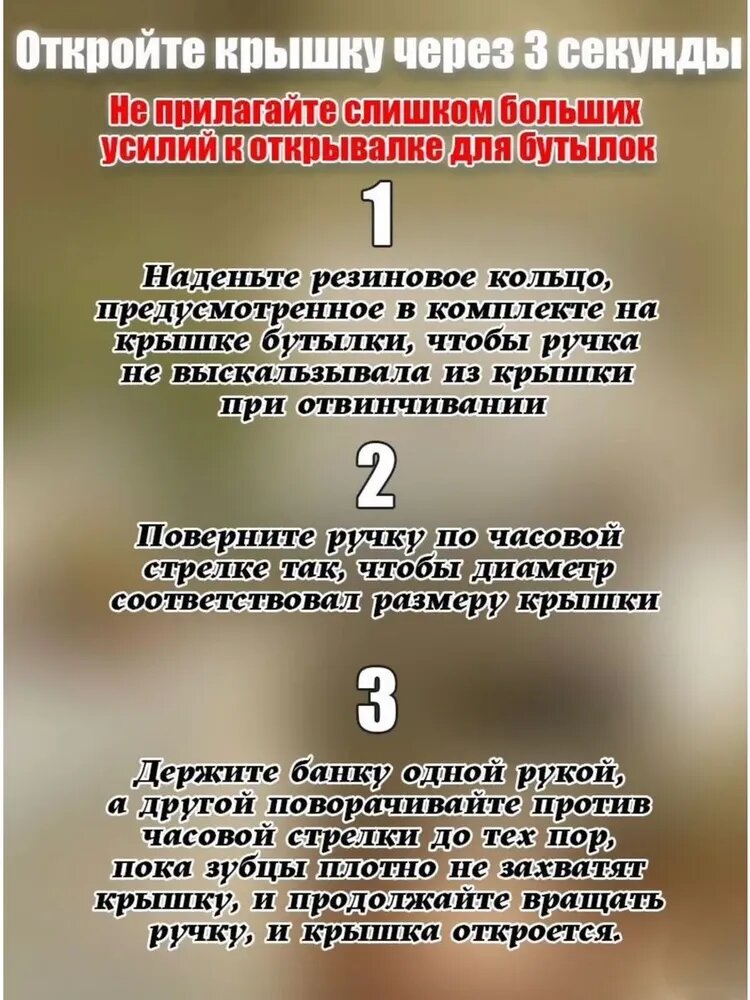 Откройте крышку через 3 секунды

Не прилагайте слишком больших усилий к открывалке для бутылок

1

Наденьте резиновое кольцо, предусмотренное в комплекте на крышке бутылки, чтобы ручка не выскальзывала из крышки при отвинчивании

2

Поверните ручку по часовой стрелке так, чтобы диаметр соответствовал размеру крышки

3

Держите банку одной рукой, а другой поворачивайте против часовой стрелки до тех пор, пока зубцы плотно не захватят крышку, и продолжайте вращать ручку, и крышка откроется.